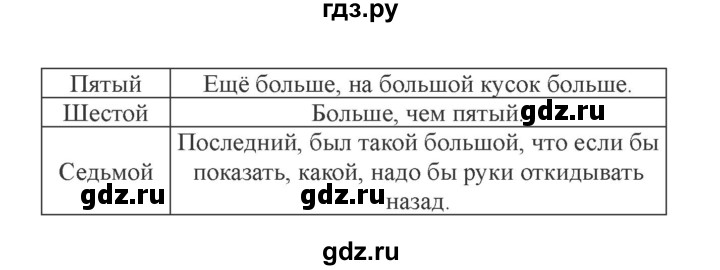 гдз.ру

| Пятый | Ещё больше, на большой кусок больше. |
|---|---|
| Шестой | Больше, чем пятый. gdz.ru |
| Седьмой gdz.ru | Последний, был такой большой, что если бы показать, какой, надо бы руки откидывать gdz.ru назад. |

gdz.ru